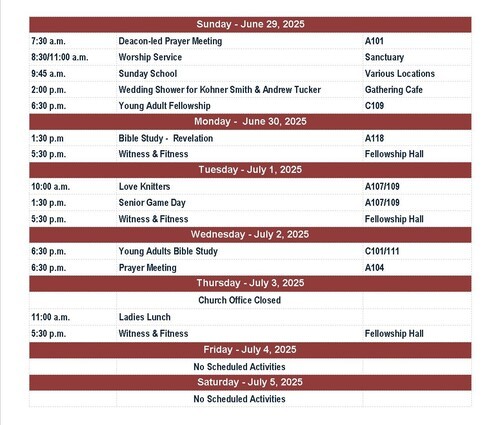 | Sunday - June 29, 2025 | | |
|---|---|---|
| 7:30 a.m. | Deacon-led Prayer Meeting | A101 |
| 8:30/11:00 a.m. | Worship Service | Sanctuary |
| 9:45 a.m. | Sunday School | Various Locations |
| 2:00 p.m. | Wedding Shower for Kohner Smith & Andrew Tucker | Gathering Cafe |
| 6:30 p.m. | Young Adult Fellowship | C109 |
| Monday - June 30, 2025 | | |
| 1:30 p.m | Bible Study - Revelation | A118 |
| 5:30 p.m. | Witness & Fitness | Fellowship Hall |
| Tuesday - July 1, 2025 | | |
| 10:00 a.m. | Love Knitters | A107/109 |
| 1:30 p.m. | Senior Game Day | A107/109 |
| 5:30 p.m. | Witness & Fitness | Fellowship Hall |
| Wednesday - July 2, 2025 | | |
| 6:30 p.m. | Young Adults Bible Study | C101/111 |
| 6:30 p.m. | Prayer Meeting | A104 |
| Thursday - July 3, 2025 | | |
| | Church Office Closed | |
| 11:00 a.m. | Ladies Lunch | |
| 5:30 p.m. | Witness & Fitness | Fellowship Hall |
| Friday - July 4, 2025 | | |
| | No Scheduled Activities | |
| Saturday - July 5, 2025 | | |
| | No Scheduled Activities | |